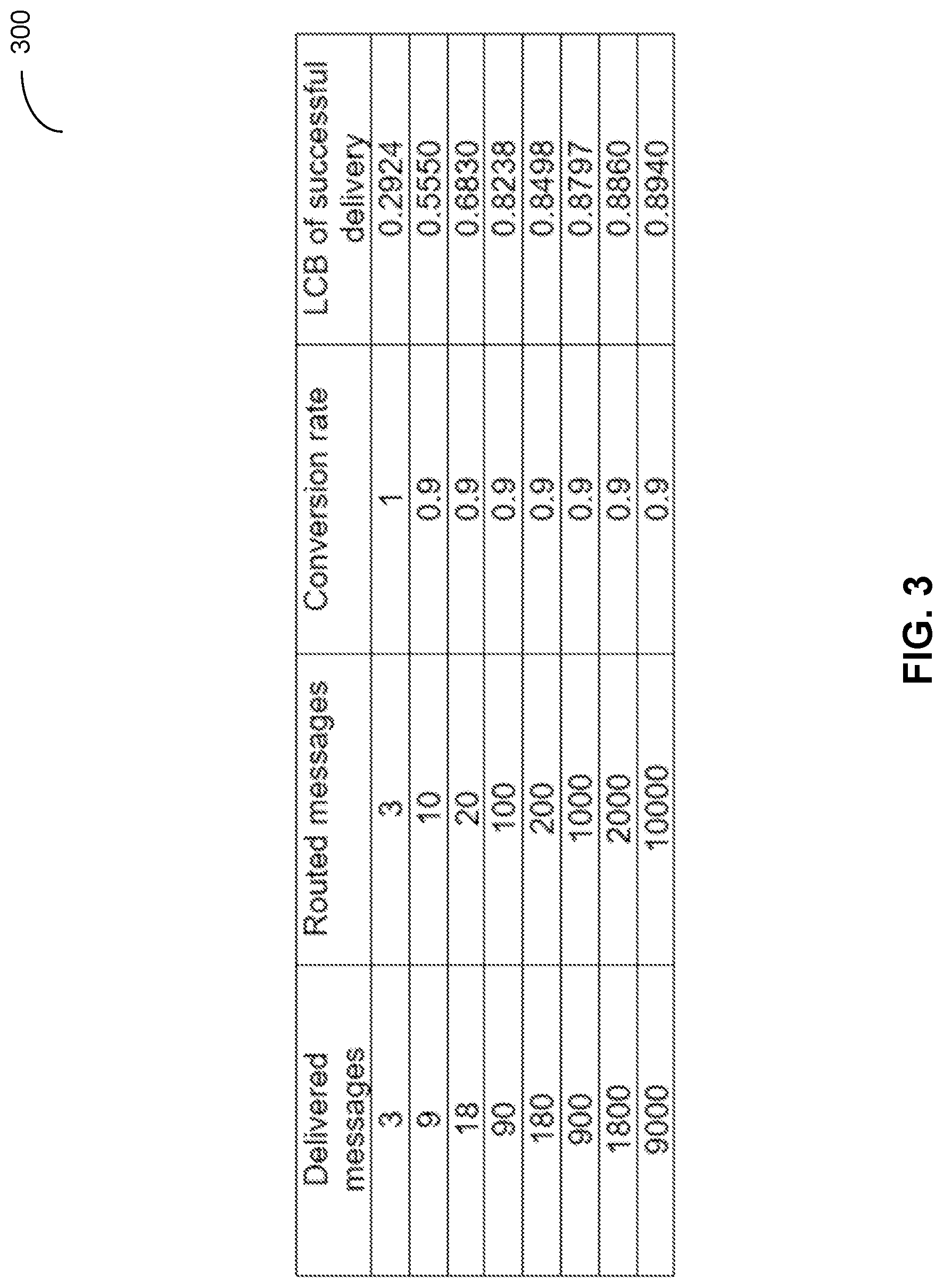 300

| Delivered messages | Routed messages | Conversion rate | LCB of successful delivery |
|---|---|---|---|
| 3 | 3 | 1 | 0.2924 |
| 9 | 10 | 0.9 | 0.5550 |
| 18 | 20 | 0.9 | 0.6830 |
| 90 | 100 | 0.9 | 0.8238 |
| 180 | 200 | 0.9 | 0.8498 |
| 900 | 1000 | 0.9 | 0.8797 |
| 1800 | 2000 | 0.9 | 0.8860 |
| 9000 | 10000 | 0.9 | 0.8940 |

FIG. 3